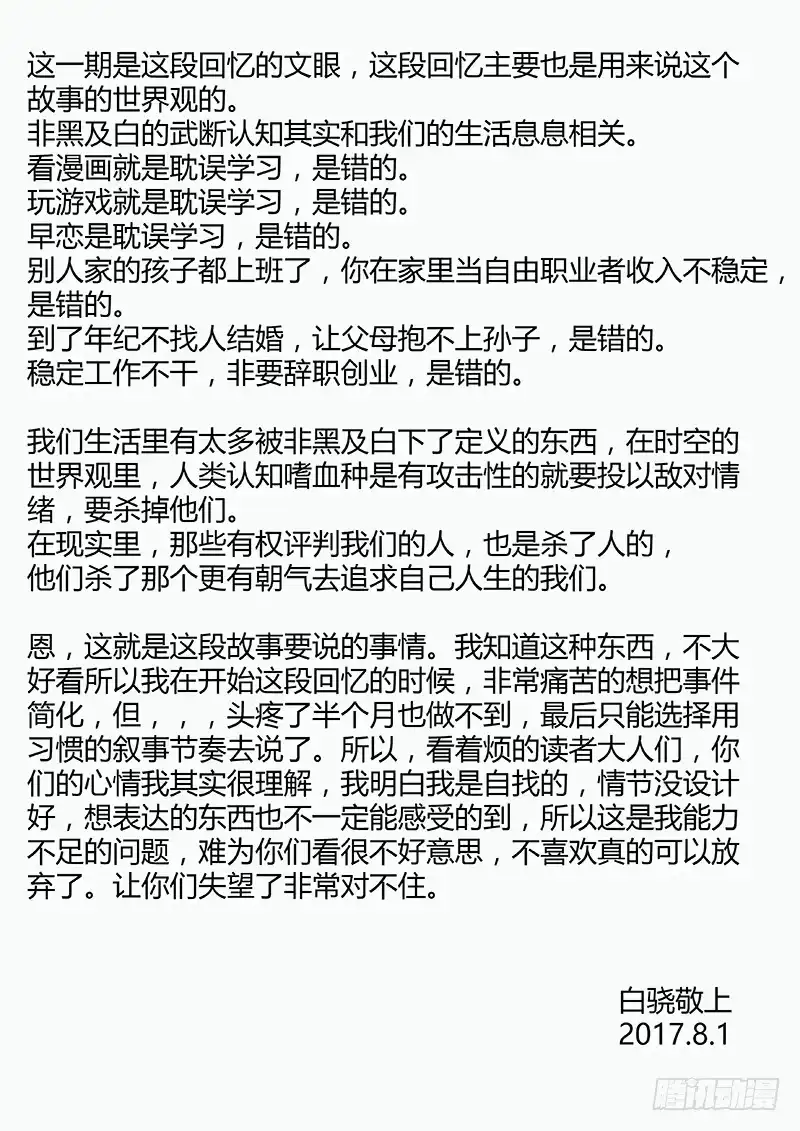 这一期是这段回忆的文眼，这段回忆主要也是用来说这个故事的世界观的。
非黑及白的武断认知其实和我们的生活息息相关。
看漫画就是耽误学习，是错的。
玩游戏就是耽误学习，是错的。
早恋是耽误学习，是错的。
别人家的孩子都上班了，你在家里当自由职业者收入不稳定，是错的。
到了年纪不找人结婚，让父母抱不上孙子，是错的。
稳定工作不干，非要辞职创业，是错的。

我们生活里有太多被非黑及白下了定义的东西，在时空的世界观里，人类认知嗜血种是有攻击性的就要投以敌对情绪，要杀掉他们。
在现实里，那些有权评判我们的人，也是杀了人的，
他们杀了那个更有朝气去追求自己人生的我们。

恩，这就是这段故事要说的事情。我知道这种东西，不大好看所以我在开始这段回忆的时候，非常痛苦的想把事件简化，但，，，头疼了半个月也做不到，最后只能选择用习惯的叙事节奏去说了。所以，看着烦的读者大人们，你们的心情我其实很理解，我明白我是自找的，情节没设计好，想表达的东西也不一定能感受的到，所以这是我能力不足的问题，难为你们看很不好意思，不喜欢真的可以放弃了。让你们失望了非常对不住。

白骁敬上
2017.8.1

腾讯动漫